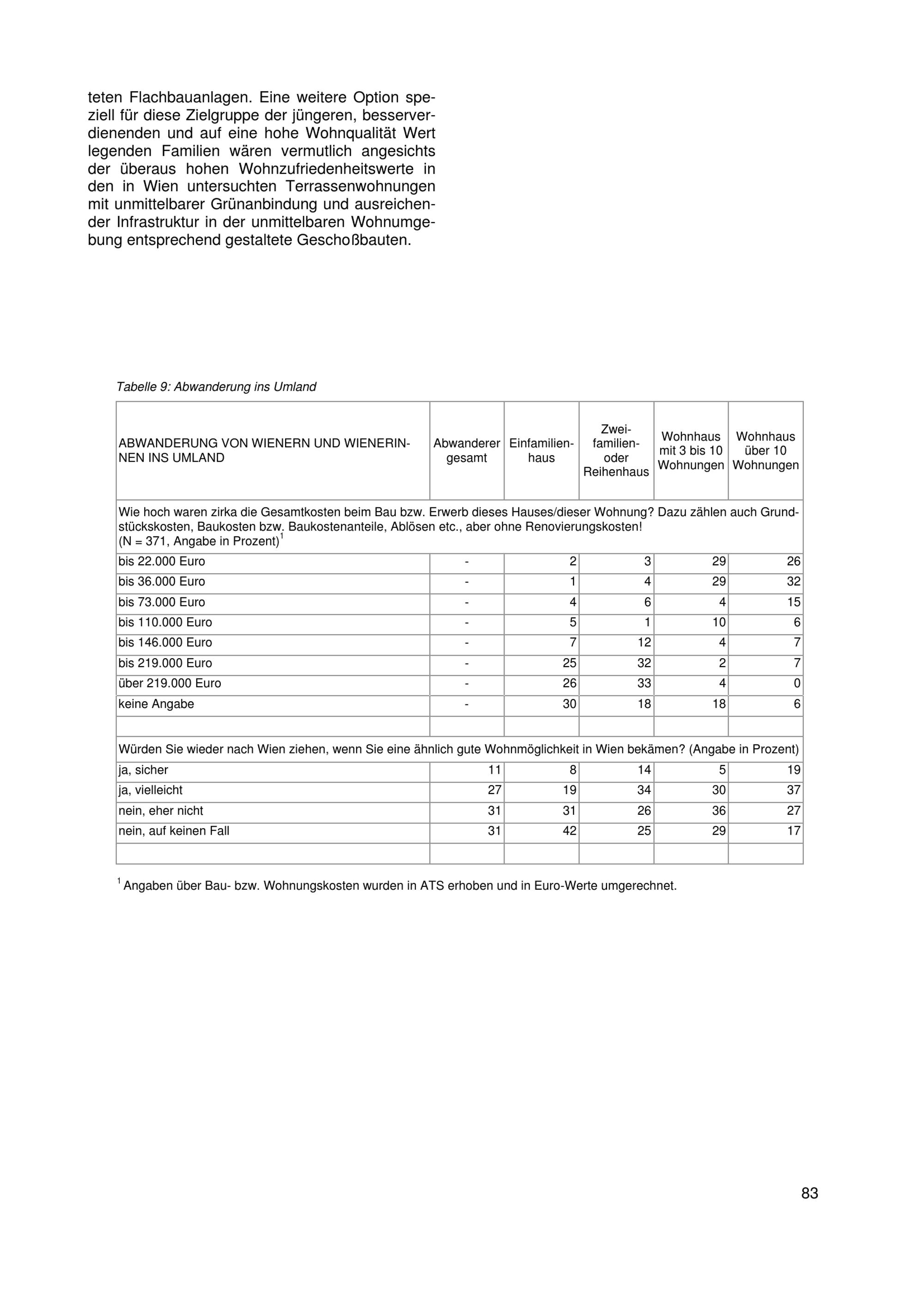 teten Flachbauanlagen. Eine weitere Option speziell für diese Zielgruppe der jüngeren, besserverdienenden und auf eine hohe Wohnqualität Wert legenden Familien wären vermutlich angesichts der überaus hohen Wohnzufriedenheitswerte in den in Wien untersuchten Terrassenwohnungen mit unmittelbarer Grünanbindung und ausreichender Infrastruktur in der unmittelbaren Wohnumgebung entsprechend gestaltete Geschoßbauten.

Tabelle 9: Abwanderung ins Umland

| ABWANDERUNG VON WIENERN UND WIENERINNEN INS UMLAND | Abwanderer gesamt | Einfamilienhaus | Zweifamilien- oder Reihenhaus | Wohnhaus mit 3 bis 10 Wohnungen | Wohnhaus über 10 Wohnungen |
|---|---|---|---|---|---|
| Wie hoch waren zirka die Gesamtkosten beim Bau bzw. Erwerb dieses Hauses/dieser Wohnung? Dazu zählen auch Grundstückskosten, Baukosten bzw. Baukostenanteile, Ablösen etc., aber ohne Renovierungskosten! (N = 371, Angabe in Prozent)$^1$ | | | | | |
| bis 22.000 Euro | - | 2 | 3 | 29 | 26 |
| bis 36.000 Euro | - | 1 | 4 | 29 | 32 |
| bis 73.000 Euro | - | 4 | 6 | 4 | 15 |
| bis 110.000 Euro | - | 5 | 1 | 10 | 6 |
| bis 146.000 Euro | - | 7 | 12 | 4 | 7 |
| bis 219.000 Euro | - | 25 | 32 | 2 | 7 |
| über 219.000 Euro | - | 26 | 33 | 4 | 0 |
| keine Angabe | - | 30 | 18 | 18 | 6 |
| | | | | | |
| Würden Sie wieder nach Wien ziehen, wenn Sie eine ähnlich gute Wohnmöglichkeit in Wien bekämen? (Angabe in Prozent) | | | | | |
| ja, sicher | 11 | 8 | 14 | 5 | 19 |
| ja, vielleicht | 27 | 19 | 34 | 30 | 37 |
| nein, eher nicht | 31 | 31 | 26 | 36 | 27 |
| nein, auf keinen Fall | 31 | 42 | 25 | 29 | 17 |
| | | | | | |

$^1$ Angaben über Bau- bzw. Wohnungskosten wurden in ATS erhoben und in Euro-Werte umgerechnet.

83